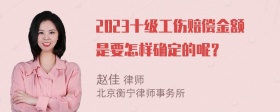 2023十级工伤赔偿金额是要怎样确定的呢?

赵佳 律师
北京衡宁律师事务所